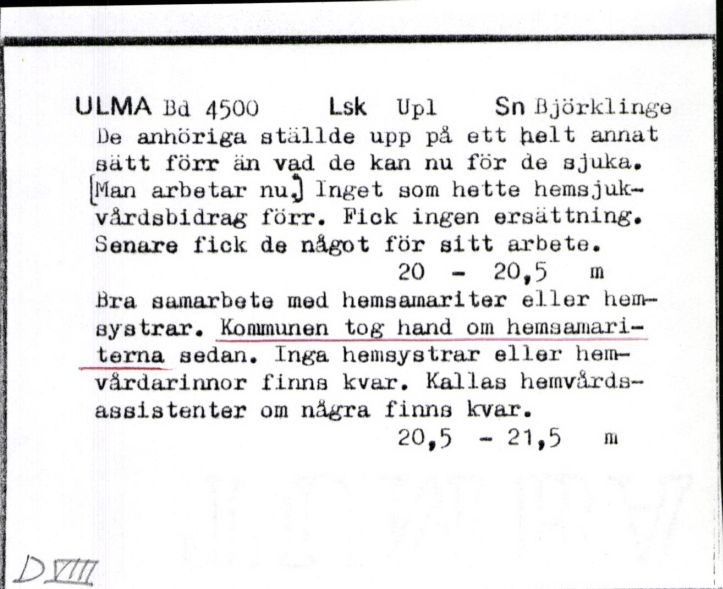 ULMA Bd 4500 Lsk Upl Sn Björklinge
De anhöriga ställde upp på ett helt annat sätt förr än vad de kan nu för de sjuka. [Man arbetar nu.] Inget som hette hemsjukvårdsbidrag förr. Fick ingen ersättning. Senare fick de något för sitt arbete.
20 - 20,5 m
Bra samarbete med hemsamariter eller hemsystrar. Kommunen tog hand om hemsamariterna sedan. Inga hemsystrar eller hemvårdarinnor finns kvar. Kallas hemvårdsassistenter om några finns kvar.
20,5 - 21,5 m

D VIII